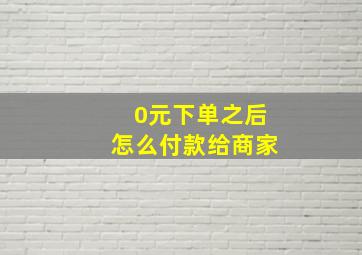 0元下单之后
怎么付款给商家